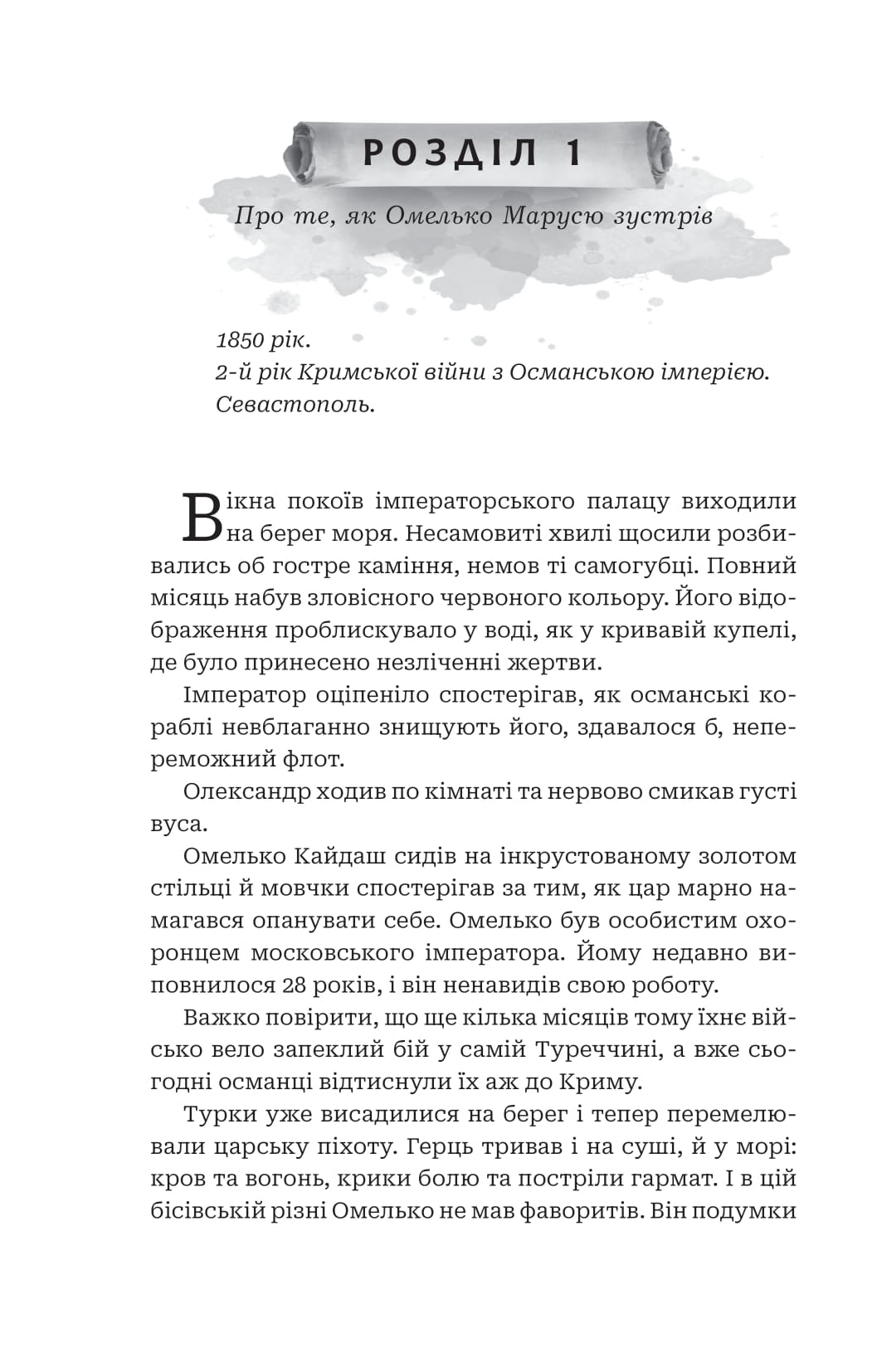 РОЗДІЛ 1

Про те, як Омелько Марусю зустрів

1850 рік.
2-й рік Кримської війни з Османською імперією.
Севастополь.

Вікна покоїв імператорського палацу виходили на берег моря. Несамовиті хвилі щосили розбивались об гостре каміння, немов ті самогубці. Повний місяць набув зловісного червоного кольору. Його відображення проблискувало у воді, як у кривавій купелі, де було принесено незліченні жертви.

Імператор оціпеніло спостерігав, як османські кораблі невблаганно знищують його, здавалося б, непереможний флот.

Олександр ходив по кімнаті та нервово смикав густі вуса.

Омелько Кайдаш сидів на інкрустованому золотом стільці й мовчки спостерігав за тим, як цар марно намагався опанувати себе. Омелько був особистим охоронцем московського імператора. Йому недавно виповнилося 28 років, і він ненавидів свою роботу.

Важко повірити, що ще кілька місяців тому їхнє військо вело запеклий бій у самій Туреччині, а вже сьогодні османці відтиснули їх аж до Криму.

Турки уже висадилися на берег і тепер перемелювали царську піхоту. Герць тривав і на суші, й у морі: кров та вогонь, крики болю та постріли гармат. І в цій бісівській різні Омелько не мав фаворитів. Він подумки